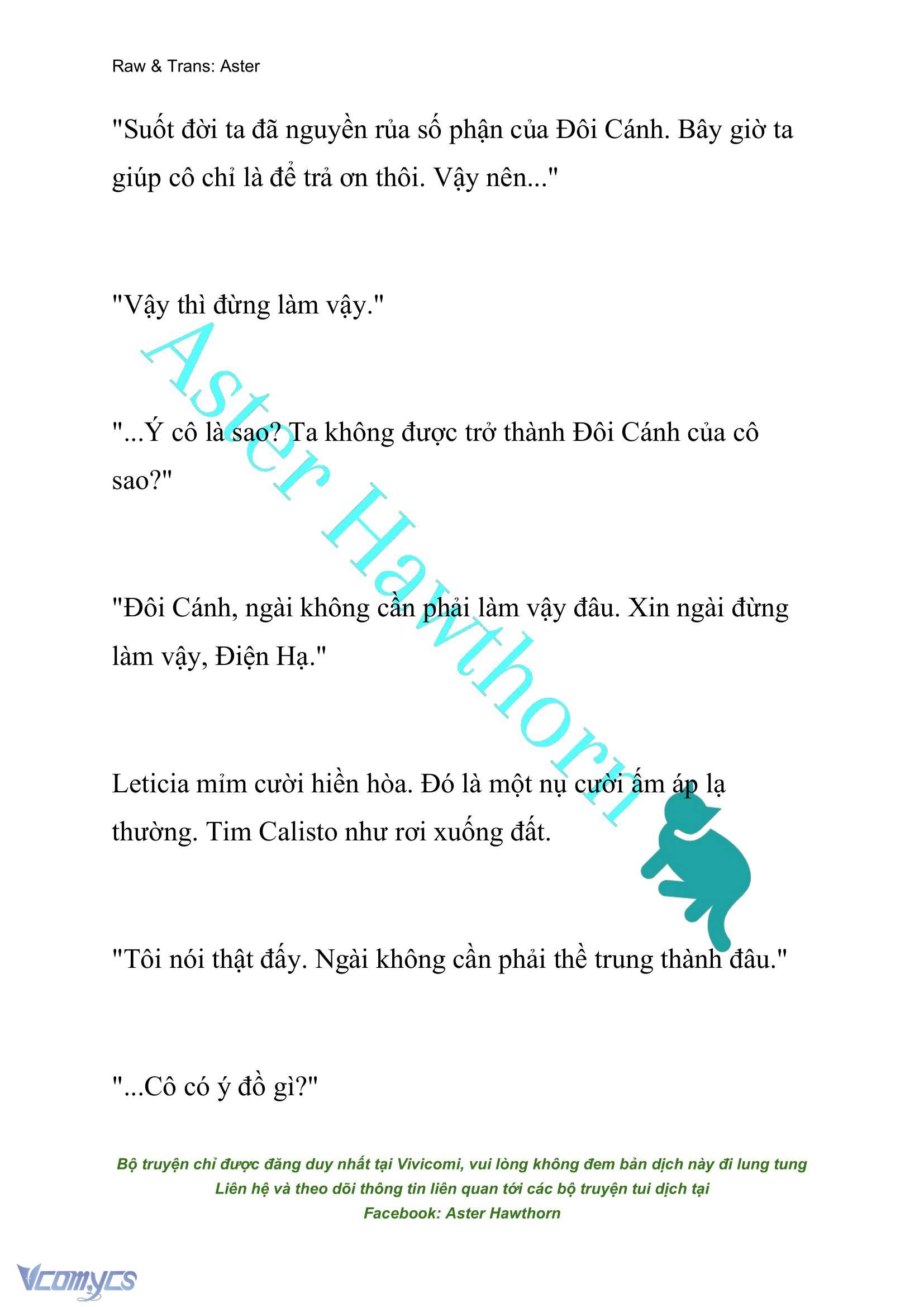 Raw & Trans: Aster

"Suốt đời ta đã nguyền rủa số phận của Đôi Cánh. Bây giờ ta giúp cô chỉ là để trả ơn thôi. Vậy nên..."

"Vậy thì đừng làm vậy."

"...Ý cô là sao? Ta không được trở thành Đôi Cánh của cô sao?"

"Đôi Cánh, ngài không cần phải làm vậy đâu. Xin ngài đừng làm vậy, Điện Hạ."

Leticia mỉm cười hiền hòa. Đó là một nụ cười ấm áp lạ thường. Tim Calisto như rơi xuống đất.

"Tôi nói thật đấy. Ngài không cần phải thề trung thành đâu."

"...Cô có ý đồ gì?"

Aster Hawthorn

Bộ truyện chỉ được đăng duy nhất tại Vivicomi, vui lòng không đem bản dịch này đi lung tung
Liên hệ và theo dõi thông tin liên quan tới các bộ truyện tui dịch tại
Facebook: Aster Hawthorn

Vcomycs